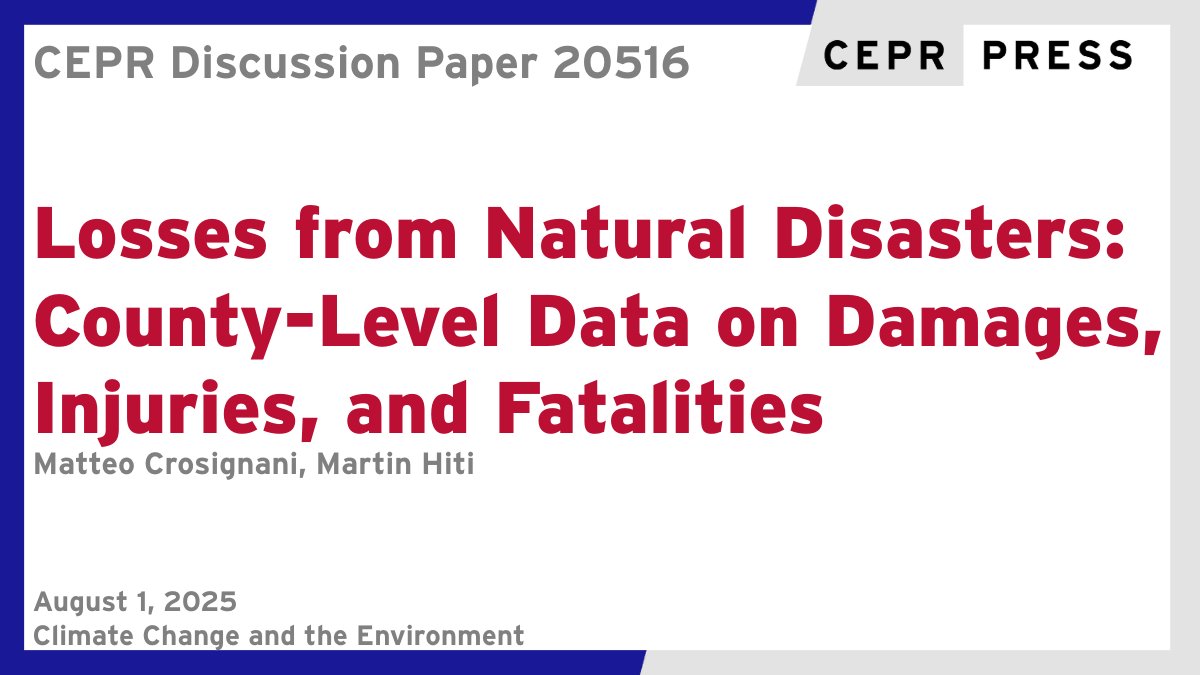 CEPR Discussion Paper 20516

CEPR PRESS

Losses from Natural Disasters: County-Level Data on Damages, Injuries, and Fatalities

Matteo Crosignani, Martin Hiti

August 1, 2025
Climate Change and the Environment